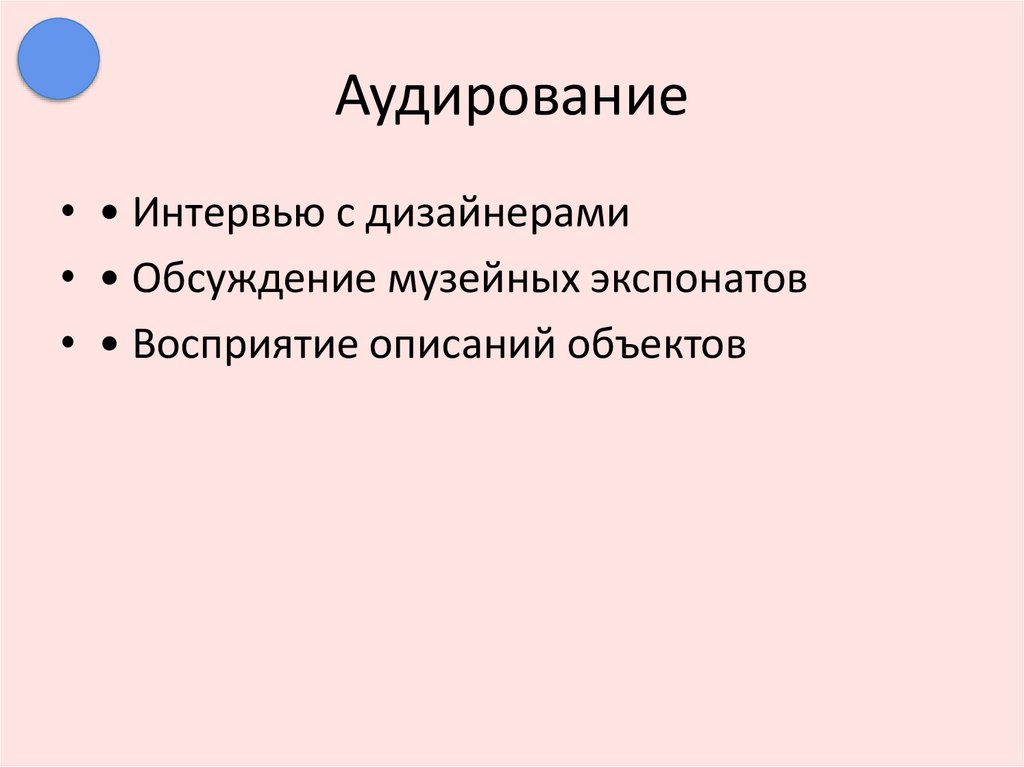 Аудирование

• • Интервью с дизайнерами
• • Обсуждение музейных экспонатов
• • Восприятие описаний объектов